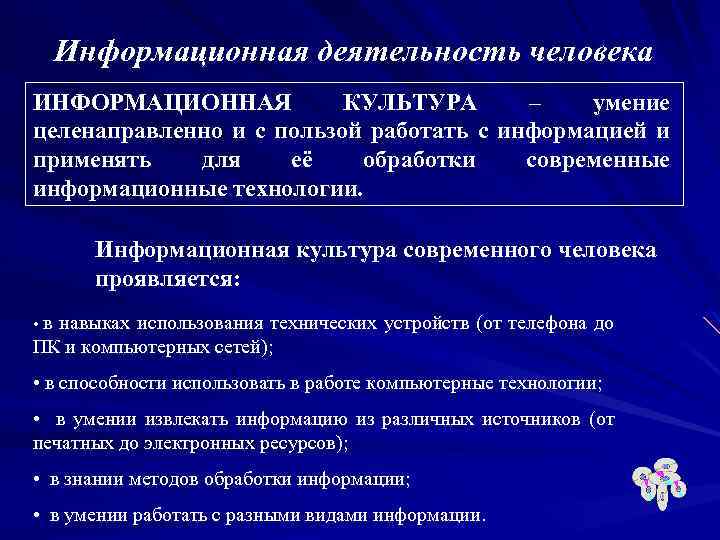 Информационная деятельность человека

ИНФОРМАЦИОННАЯ КУЛЬТУРА – умение целенаправленно и с пользой работать с информацией и применять для её обработки современные информационные технологии.

Информационная культура современного человека проявляется:

• в навыках использования технических устройств (от телефона до ПК и компьютерных сетей);

• в способности использовать в работе компьютерные технологии;

• в умении извлекать информацию из различных источников (от печатных до электронных ресурсов);

• в знании методов обработки информации;

• в умении работать с разными видами информации.